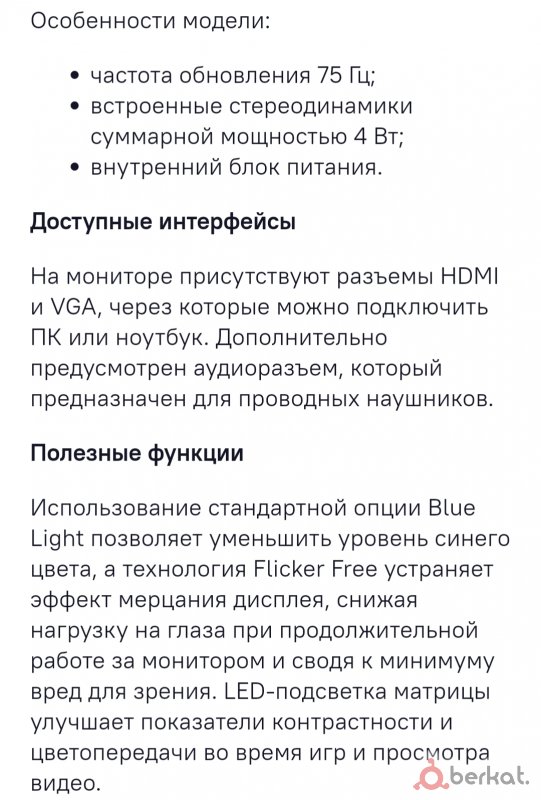 Особенности модели:

• частота обновления 75 Гц;
• встроенные стереодинамики суммарной мощностью 4 Вт;
• внутренний блок питания.

Доступные интерфейсы

На мониторе присутствуют разъемы HDMI и VGA, через которые можно подключить ПК или ноутбук. Дополнительно предусмотрен аудиоразъем, который предназначен для проводных наушников.

Полезные функции

Использование стандартной опции Blue Light позволяет уменьшить уровень синего цвета, а технология Flicker Free устраняет эффект мерцания дисплея, снижая нагрузку на глаза при продолжительной работе за монитором и сводя к минимуму вред для зрения. LED-подсветка матрицы улучшает показатели контрастности и цветопередачи во время игр и просмотра видео.

berkat.